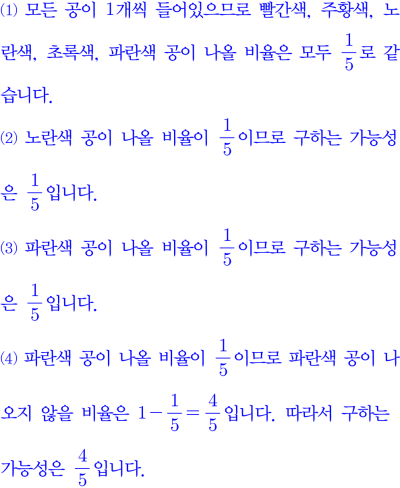 (1) 모든 공이 1개씩 들어있으므로 빨간색, 주황색, 노란색, 초록색, 파란색 공이 나올 비율은 모두 $\frac{1}{5}$로 같습니다.

(2) 노란색 공이 나올 비율이 $\frac{1}{5}$이므로 구하는 가능성은 $\frac{1}{5}$입니다.

(3) 파란색 공이 나올 비율이 $\frac{1}{5}$이므로 구하는 가능성은 $\frac{1}{5}$입니다.

(4) 파란색 공이 나올 비율이 $\frac{1}{5}$이므로 파란색 공이 나오지 않을 비율은 $1-\frac{1}{5}=\frac{4}{5}$입니다. 따라서 구하는 가능성은 $\frac{4}{5}$입니다.